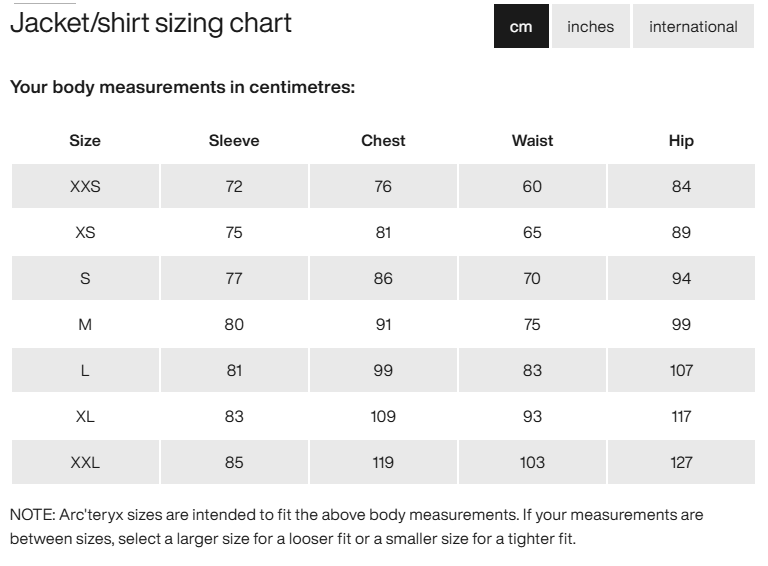 Jacket/shirt sizing chart

cm inches international

Your body measurements in centimetres:

| Size | Sleeve | Chest | Waist | Hip |
|---|---|---|---|---|
| XXS | 72 | 76 | 60 | 84 |
| XS | 75 | 81 | 65 | 89 |
| S | 77 | 86 | 70 | 94 |
| M | 80 | 91 | 75 | 99 |
| L | 81 | 99 | 83 | 107 |
| XL | 83 | 109 | 93 | 117 |
| XXL | 85 | 119 | 103 | 127 |

NOTE: Arc'teryx sizes are intended to fit the above body measurements. If your measurements are between sizes, select a larger size for a looser fit or a smaller size for a tighter fit.